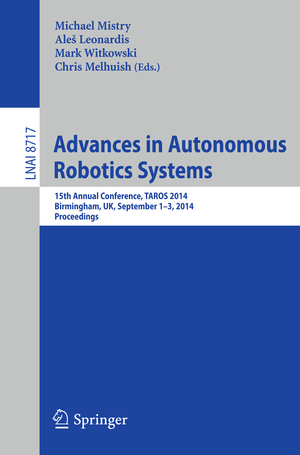 Michael Mistry
Aleš Leonardis
Mark Witkowski
Chris Melhuish (Eds.)

LNAI 8717

Advances in Autonomous Robotics Systems

15th Annual Conference, TAROS 2014
Birmingham, UK, September 1–3, 2014
Proceedings

Springer